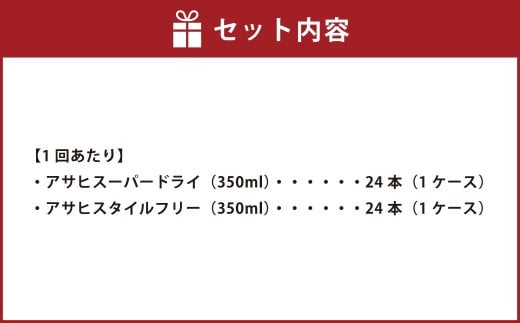 セット内容

【1 回あたり】
・アサヒスーパードライ（350ml）・・・・・・24 本（1 ケース）
・アサヒスタイルフリー（350ml）・・・・・・24 本（1 ケース）